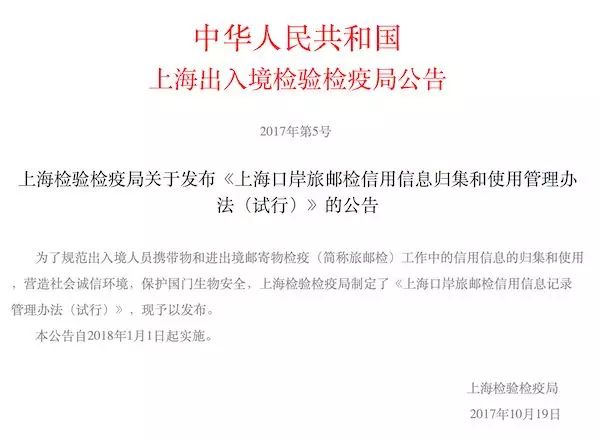 中华人民共和国
上海出入境检验检疫局公告

2017年第5号

上海检验检疫局关于发布《上海口岸旅邮检信用信息归集和使用管理办法（试行）》的公告

为了规范出入境人员携带物和进出境邮寄物检疫（简称旅邮检）工作中的信用信息的归集和使用，营造社会诚信环境，保护国门生物安全，上海检验检疫局制定了《上海口岸旅邮检信用信息记录管理办法（试行）》，现予以发布。

本公告自2018年1月1日起实施。

上海检验检疫局
2017年10月19日